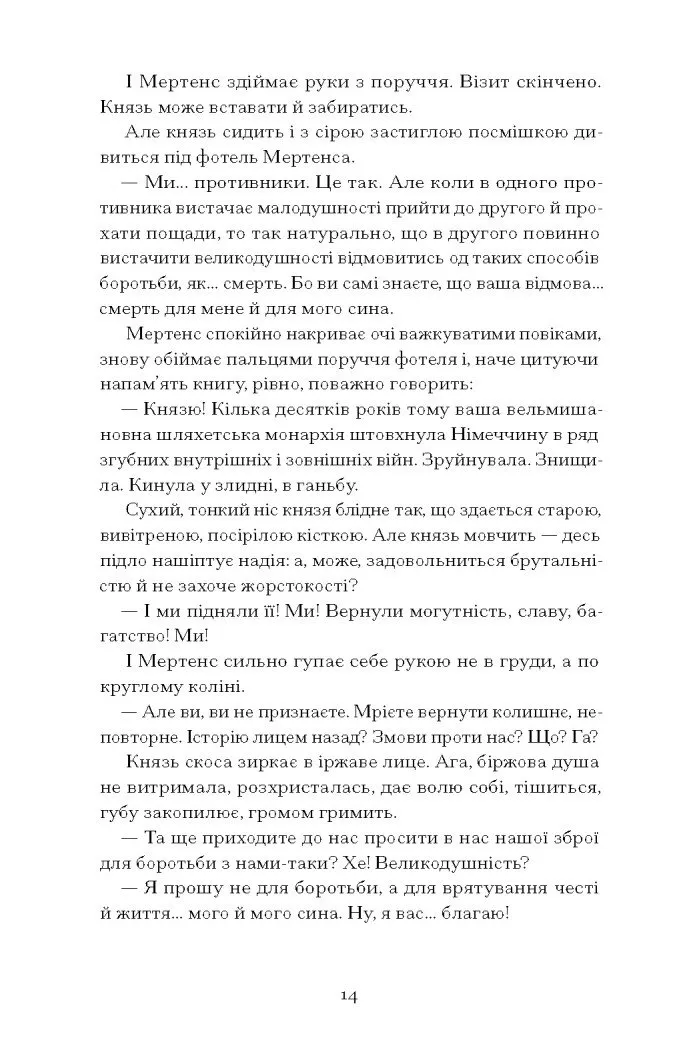 І Мертенс здіймає руки з поруччя. Візит скінчено. Князь може вставати й забиратись.

Але князь сидить і з сірою застиглою посмішкою дивиться під фотель Мертенса.

— Ми... противники. Це так. Але коли в одного противника вистачає малодушності прийти до другого й прохати пощади, то так натурально, що в другого повинно вистачити великодушності відмовитись од таких способів боротьби, як... смерть. Бо ви самі знаєте, що ваша відмова... смерть для мене й для мого сина.

Мертенс спокійно накриває очі важкуватими повіками, знову обіймає пальцями поруччя фотеля і, наче цитуючи напам'ять книгу, рівно, поважно говорить:

— Князю! Кілька десятків років тому ваша вельмишановна шляхетська монархія штовхнула Німеччину в ряд згубних внутрішніх і зовнішніх війн. Зруйнувала. Знищила. Кинула у злидні, в ганьбу.

Сухий, тонкий ніс князя блідне так, що здається старою, вивітреною, посірілою кісткою. Але князь мовчить — десь підло нашіптує надія: а, може, задовольниться брутальністю й не захоче жорстокості?

— І ми підняли її! Ми! Вернули могутність, славу, багатство! Ми!

І Мертенс сильно гупає себе рукою не в груди, а по круглому коліні.

— Але ви, ви не признаєте. Мрієте вернути колишнє, неповторне. Історію лицем назад? Змови проти нас? Що? Га?

Князь скоса зиркає в іржаве лице. Ага, біржова душа не витримала, розхристалась, дає волю собі, тішиться, губу закопилює, громом гримить.

— Та ще приходите до нас просити в нас нашої зброї для боротьби з нами-таки? Хе! Великодушність?

— Я прошу не для боротьби, а для врятування честі й життя... мого й мого сина. Ну, я вас... благаю!

14